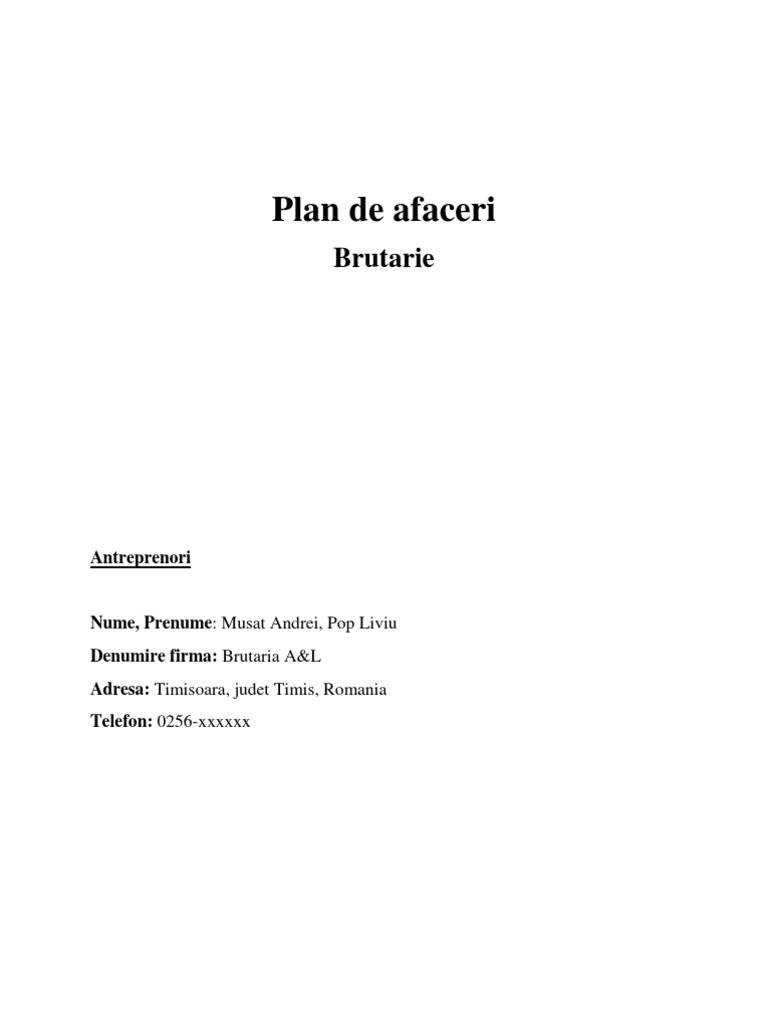 Plan de afaceri

Brutarie

Antreprenori

Nume, Prenume: Musat Andrei, Pop Liviu

Denumire firma: Brutaria A&L

Adresa: Timisoara, judet Timis, Romania

Telefon: 0256-xxxxxx